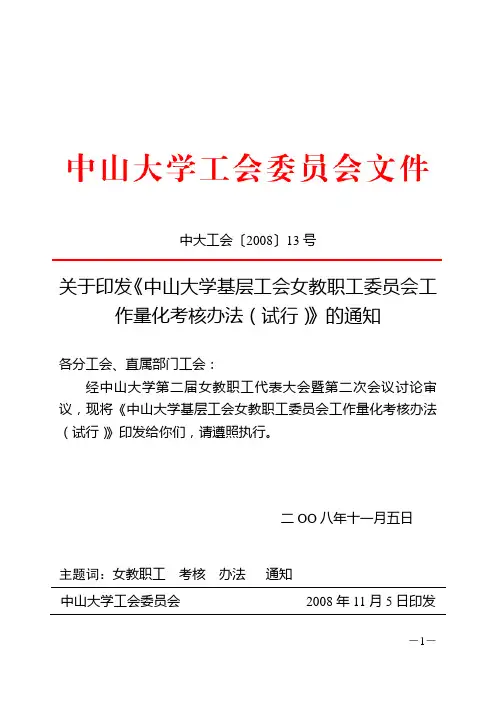 中山大学工会委员会文件

中大工会〔2008〕13 号

关于印发《中山大学基层工会女教职工委员会工作量化考核办法（试行）》的通知

各分工会、直属部门工会：

经中山大学第二届女教职工代表大会暨第二次会议讨论审议，现将《中山大学基层工会女教职工委员会工作量化考核办法（试行）》印发给你们，请遵照执行。

二 OO 八年十一月五日

主题词：女教职工　考核　办法　通知

中山大学工会委员会　　2008 年 11 月 5 日印发

—1—